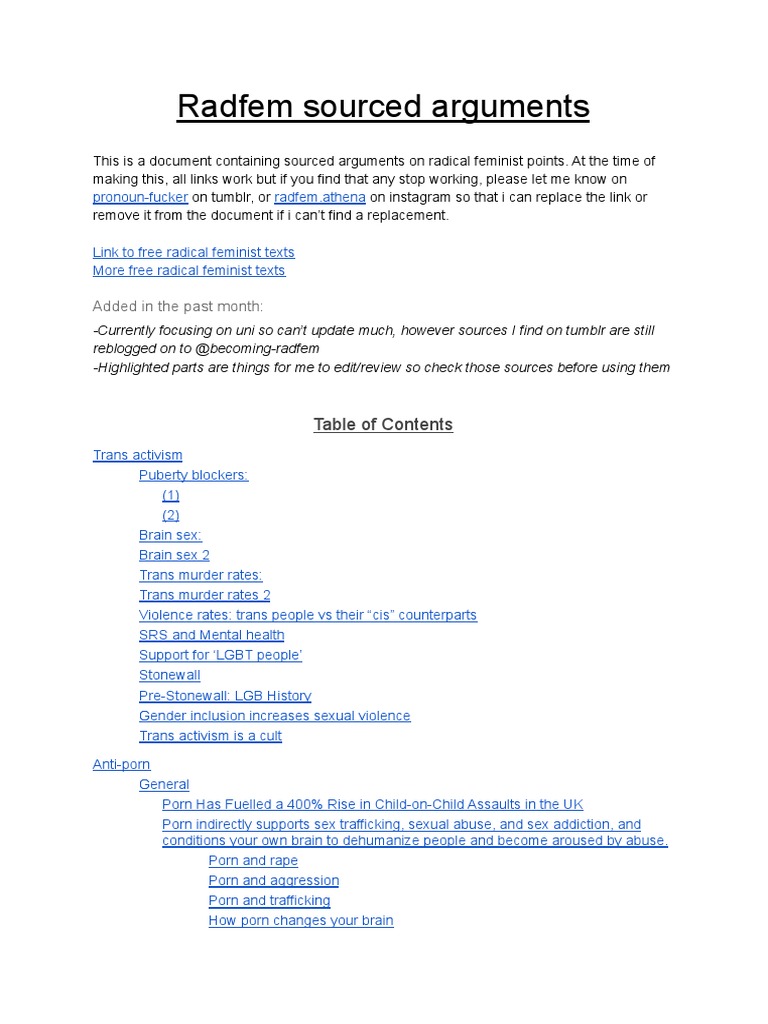 Radfem sourced arguments

This is a document containing sourced arguments on radical feminist points. At the time of making this, all links work but if you find that any stop working, please let me know on pronoun-fucker on tumblr, or radfem.athena on instagram so that i can replace the link or remove it from the document if i can't find a replacement.

Link to free radical feminist texts
More free radical feminist texts

Added in the past month:

-Currently focusing on uni so can't update much, however sources I find on tumblr are still reblogged on to @becoming-radfem
-Highlighted parts are things for me to edit/review so check those sources before using them

Table of Contents

Trans activism
Puberty blockers:
(1)
(2)
Brain sex:
Brain sex 2
Trans murder rates:
Trans murder rates 2
Violence rates: trans people vs their "cis" counterparts
SRS and Mental health
Support for 'LGBT people'
Stonewall
Pre-Stonewall: LGB History
Gender inclusion increases sexual violence
Trans activism is a cult

Anti-porn
General
Porn Has Fuelled a 400% Rise in Child-on-Child Assaults in the UK
Porn indirectly supports sex trafficking, sexual abuse, and sex addiction, and conditions your own brain to dehumanize people and become aroused by abuse.
Porn and rape
Porn and aggression
Porn and trafficking
How porn changes your brain